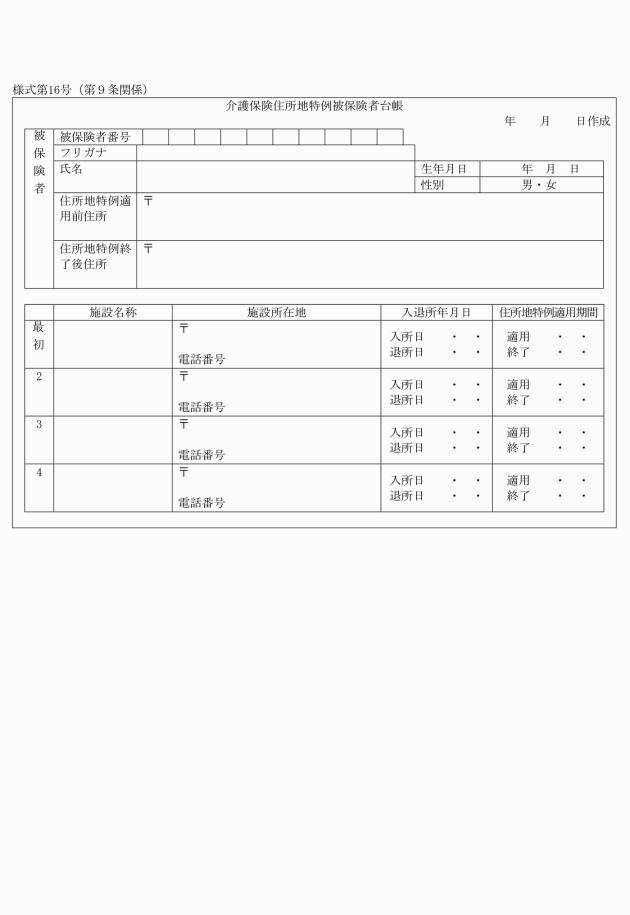 様式第16号（第９条関係）

介護保険住所地特例被保険者台帳

年　月　日作成

| 被保険者 | 被保険者番号 | | | |
|---|---|---|---|---|
| | フリガナ | | | |
| | 氏名 | | 生年月日 | 年　月　日 |
| | | | 性別 | 男・女 |
| | 住所地特例適用前住所 | 〒 | | |
| | 住所地特例終了後住所 | 〒 | | |

| | 施設名称 | 施設所在地 | 入退所年月日 | 住所地特例適用期間 |
|---|---|---|---|---|
| 最初 | | 〒 電話番号 | 入所日　・　・ 退所日　・　・ | 適用　・　・ 終了　・　・ |
| 2 | | 〒 電話番号 | 入所日　・　・ 退所日　・　・ | 適用　・　・ 終了　・　・ |
| 3 | | 〒 電話番号 | 入所日　・　・ 退所日　・　・ | 適用　・　・ 終了　・　・ |
| 4 | | 〒 電話番号 | 入所日　・　・ 退所日　・　・ | 適用　・　・ 終了　・　・ |